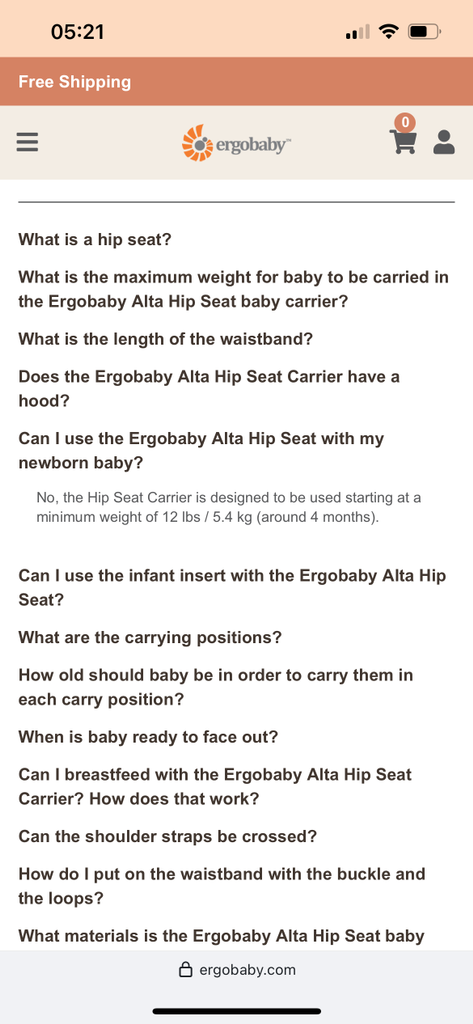 05:21

Free Shipping

ergobaby™

0

What is a hip seat?

What is the maximum weight for baby to be carried in the Ergobaby Alta Hip Seat baby carrier?

What is the length of the waistband?

Does the Ergobaby Alta Hip Seat Carrier have a hood?

Can I use the Ergobaby Alta Hip Seat with my newborn baby?

No, the Hip Seat Carrier is designed to be used starting at a minimum weight of 12 lbs / 5.4 kg (around 4 months).

Can I use the infant insert with the Ergobaby Alta Hip Seat?

What are the carrying positions?

How old should baby be in order to carry them in each carry position?

When is baby ready to face out?

Can I breastfeed with the Ergobaby Alta Hip Seat Carrier? How does that work?

Can the shoulder straps be crossed?

How do I put on the waistband with the buckle and the loops?

What materials is the Ergobaby Alta Hip Seat baby

ergobaby.com